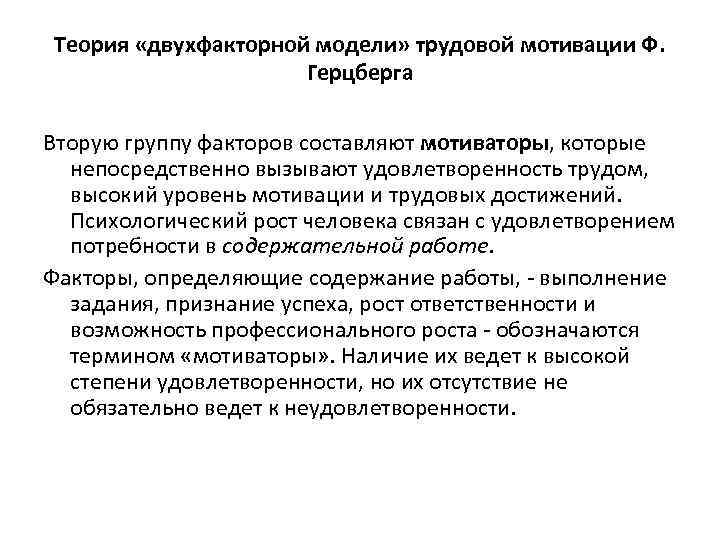 Теория «двухфакторной модели» трудовой мотивации Ф. Герцберга

Вторую группу факторов составляют мотиваторы, которые непосредственно вызывают удовлетворенность трудом, высокий уровень мотивации и трудовых достижений. Психологический рост человека связан с удовлетворением потребности в содержательной работе.

Факторы, определяющие содержание работы, - выполнение задания, признание успеха, рост ответственности и возможность профессионального роста - обозначаются термином «мотиваторы». Наличие их ведет к высокой степени удовлетворенности, но их отсутствие не обязательно ведет к неудовлетворенности.